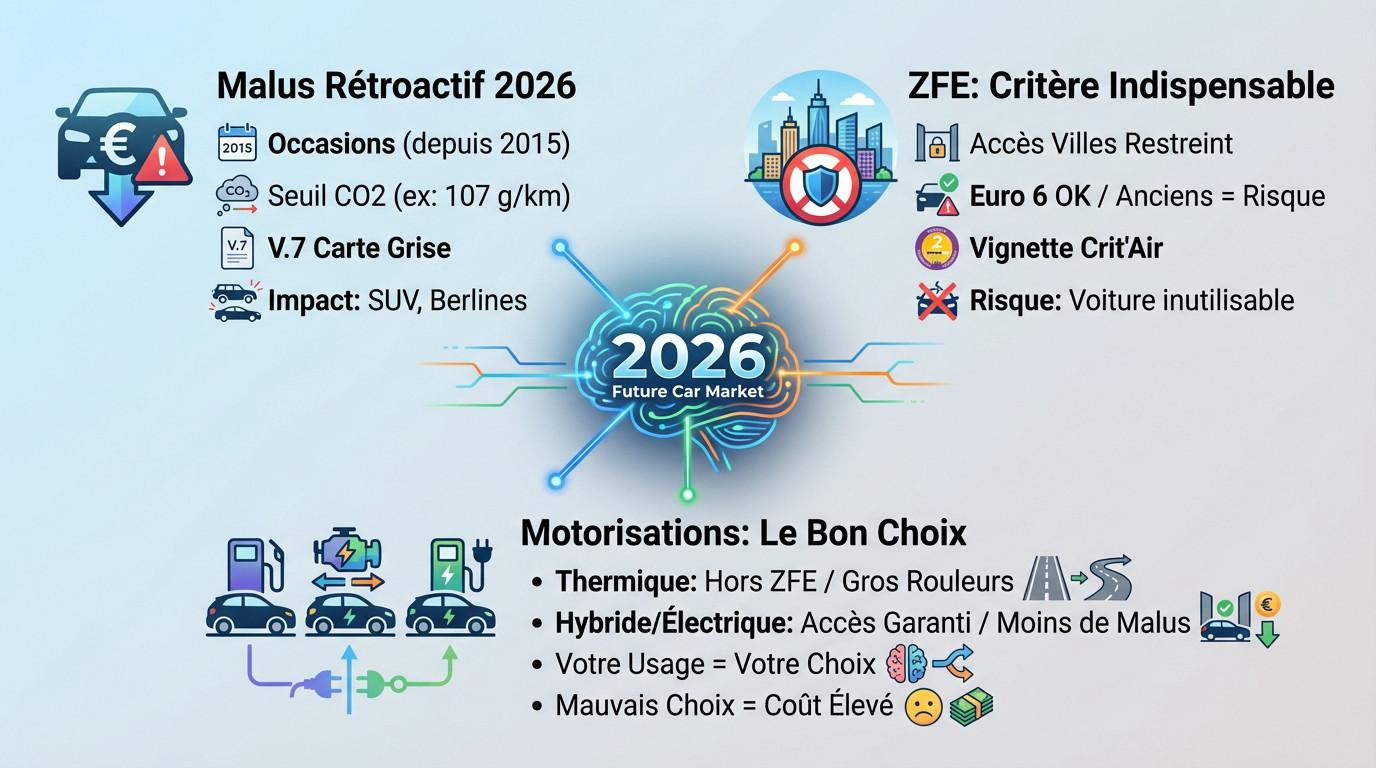 Malus Rétroactif 2026

2015 Occasions (depuis 2015)

CO2 Seuil CO2 (ex: 107 g/km)

V.7 V.7 Carte Grise

Impact: SUV, Berlines

ZFE: Critère Indispensable

Accès Villes Restreint

Euro 6 OK / Anciens = Risque

2 Vignette Crit'Air

Risque: Voiture inutilisable

2026
Future Car Market

Motorisations: Le Bon Choix

• Thermique: Hors ZFE / Gros Rouleurs
• Hybride/Électrique: Accès Garanti / Moins de Malus
• Votre Usage = Votre Choix
• Mauvais Choix = Coût Élevé